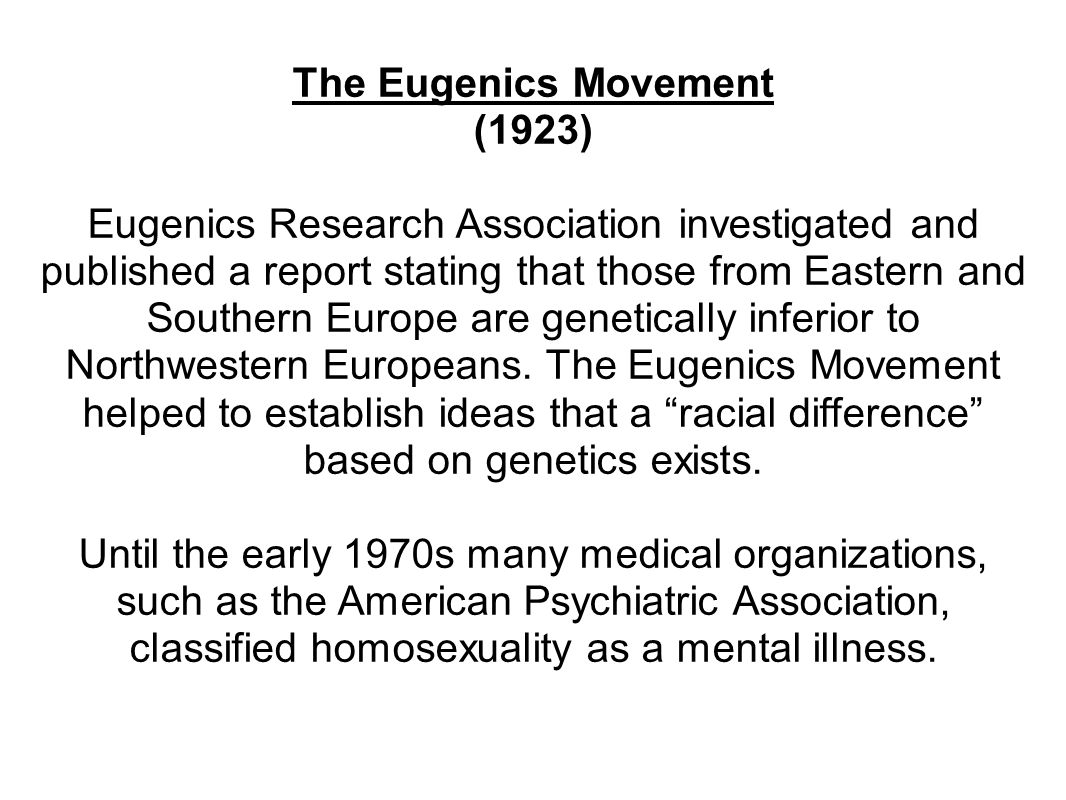 The Eugenics Movement
(1923)

Eugenics Research Association investigated and published a report stating that those from Eastern and Southern Europe are genetically inferior to Northwestern Europeans. The Eugenics Movement helped to establish ideas that a “racial difference” based on genetics exists.

Until the early 1970s many medical organizations, such as the American Psychiatric Association, classified homosexuality as a mental illness.